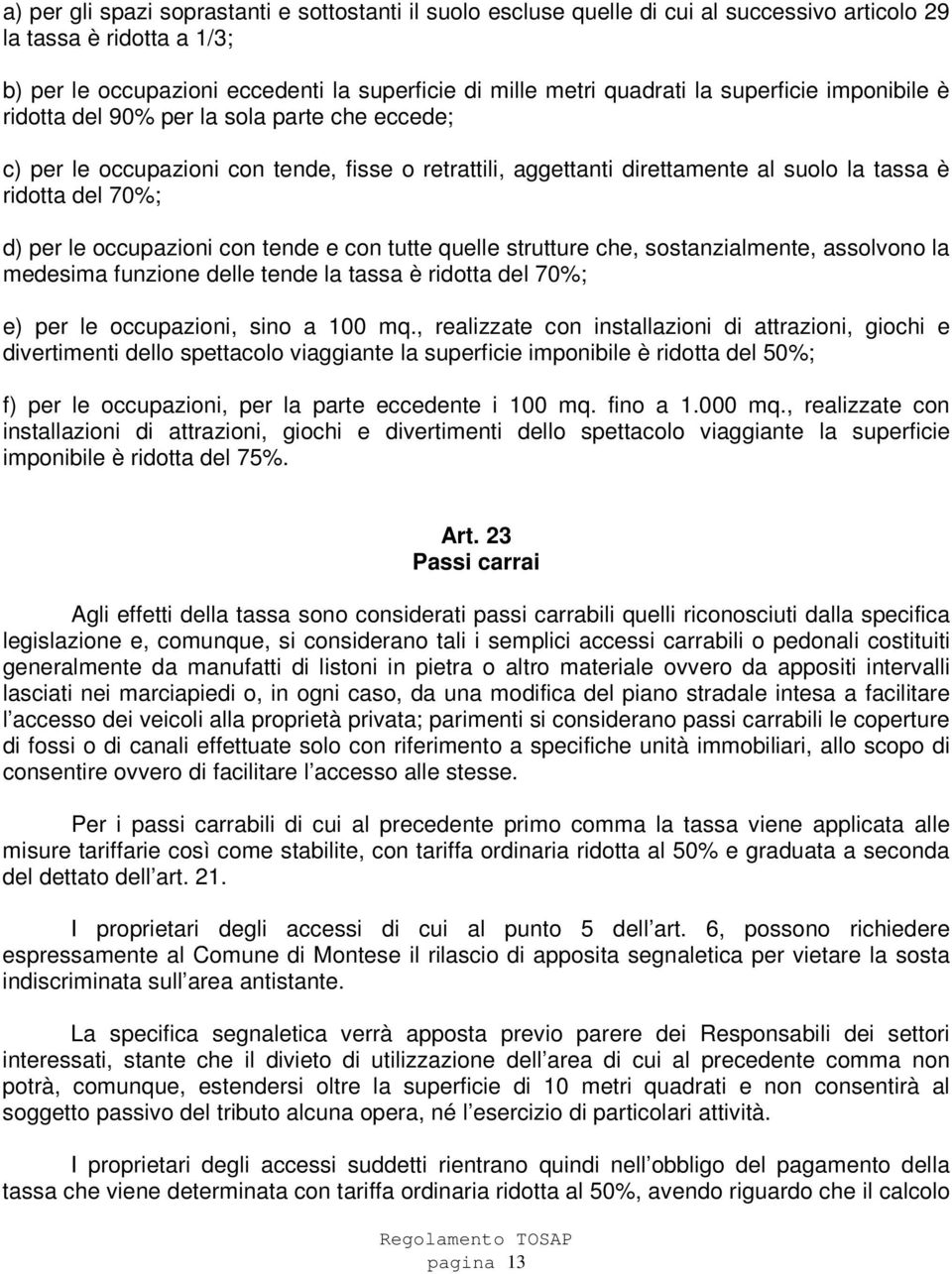 a) per gli spazi soprastanti e sottostanti il suolo escluse quelle di cui al successivo articolo 29 la tassa è ridotta a 1/3;

b) per le occupazioni eccedenti la superficie di mille metri quadrati la superficie imponibile è ridotta del 90% per la sola parte che eccede;

c) per le occupazioni con tende, fisse o retrattili, aggettanti direttamente al suolo la tassa è ridotta del 70%;

d) per le occupazioni con tende e con tutte quelle strutture che, sostanzialmente, assolvono la medesima funzione delle tende la tassa è ridotta del 70%;

e) per le occupazioni, sino a 100 mq., realizzate con installazioni di attrazioni, giochi e divertimenti dello spettacolo viaggiante la superficie imponibile è ridotta del 50%;

f) per le occupazioni, per la parte eccedente i 100 mq. fino a 1.000 mq., realizzate con installazioni di attrazioni, giochi e divertimenti dello spettacolo viaggiante la superficie imponibile è ridotta del 75%.

Art. 23
Passi carrai

Agli effetti della tassa sono considerati passi carrabili quelli riconosciuti dalla specifica legislazione e, comunque, si considerano tali i semplici accessi carrabili o pedonali costituiti generalmente da manufatti di listoni in pietra o altro materiale ovvero da appositi intervalli lasciati nei marciapiedi o, in ogni caso, da una modifica del piano stradale intesa a facilitare l accesso dei veicoli alla proprietà privata; parimenti si considerano passi carrabili le coperture di fossi o di canali effettuate solo con riferimento a specifiche unità immobiliari, allo scopo di consentire ovvero di facilitare l accesso alle stesse.

Per i passi carrabili di cui al precedente primo comma la tassa viene applicata alle misure tariffarie così come stabilite, con tariffa ordinaria ridotta al 50% e graduata a seconda del dettato dell art. 21.

I proprietari degli accessi di cui al punto 5 dell art. 6, possono richiedere espressamente al Comune di Montese il rilascio di apposita segnaletica per vietare la sosta indiscriminata sull area antistante.

La specifica segnaletica verrà apposta previo parere dei Responsabili dei settori interessati, stante che il divieto di utilizzazione dell area di cui al precedente comma non potrà, comunque, estendersi oltre la superficie di 10 metri quadrati e non consentirà al soggetto passivo del tributo alcuna opera, né l esercizio di particolari attività.

I proprietari degli accessi suddetti rientrano quindi nell obbligo del pagamento della tassa che viene determinata con tariffa ordinaria ridotta al 50%, avendo riguardo che il calcolo

Regolamento TOSAP
pagina 13